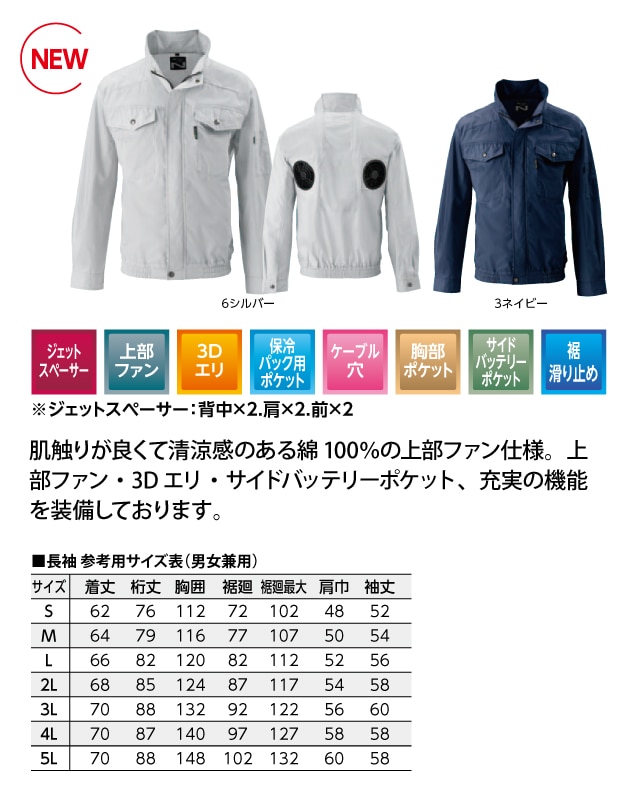 NEW

6シルバー

3ネイビー

ジェットスペーサー

上部ファン

3Dエリ

保冷パック用ポケット

ケーブル穴

胸部ポケット

サイドバッテリーポケット

裾滑り止め

※ジェットスペーサー:背中×2.肩×2.前×2

肌触りが良くて清涼感のある綿100%の上部ファン仕様。上部ファン・3Dエリ・サイドバッテリーポケット、充実の機能を装備しております。

■長袖 参考用サイズ表(男女兼用)

| サイズ | 着丈 | 桁丈 | 胸囲 | 裾廻 | 裾廻最大 | 肩巾 | 袖丈 |
|---|---|---|---|---|---|---|---|
| S | 62 | 76 | 112 | 72 | 102 | 48 | 52 |
| M | 64 | 79 | 116 | 77 | 107 | 50 | 54 |
| L | 66 | 82 | 120 | 82 | 112 | 52 | 56 |
| 2L | 68 | 85 | 124 | 87 | 117 | 54 | 58 |
| 3L | 70 | 88 | 132 | 92 | 122 | 56 | 60 |
| 4L | 70 | 87 | 140 | 97 | 127 | 58 | 58 |
| 5L | 70 | 88 | 148 | 102 | 132 | 60 | 58 |